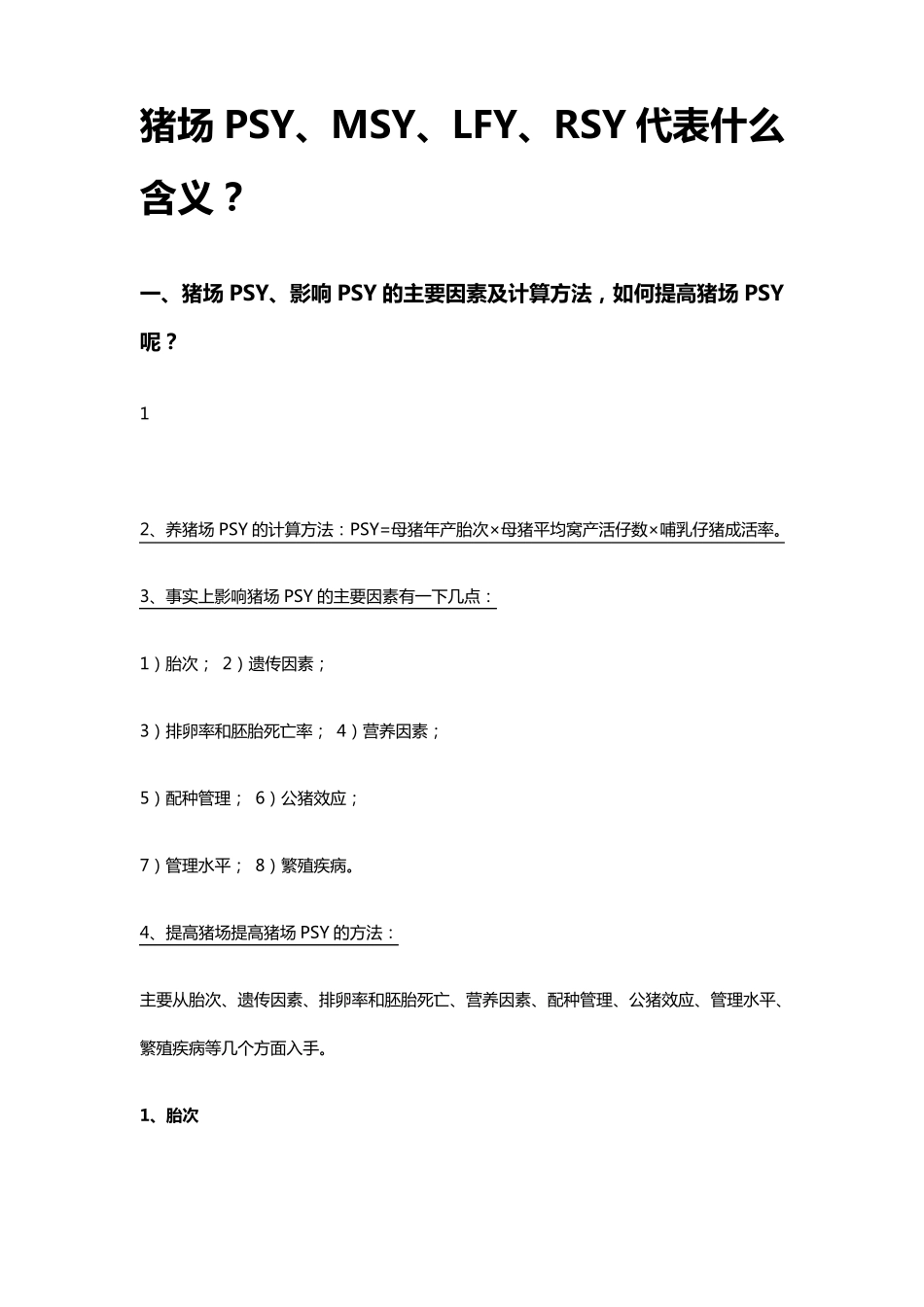 猪场 PSY、MSY、LFY、RSY 代表什么含义？

一、猪场 PSY、影响 PSY 的主要因素及计算方法，如何提高猪场 PSY 呢？

1

2、养猪场 PSY 的计算方法：PSY=母猪年产胎次×母猪平均窝产活仔数×哺乳仔猪成活率。

3、事实上影响猪场 PSY 的主要因素有一下几点：

1）胎次； 2）遗传因素；

3）排卵率和胚胎死亡率； 4）营养因素；

5）配种管理； 6）公猪效应；

7）管理水平； 8）繁殖疾病。

4、提高猪场提高猪场 PSY 的方法：

主要从胎次、遗传因素、排卵率和胚胎死亡、营养因素、配种管理、公猪效应、管理水平、繁殖疾病等几个方面入手。

1、胎次